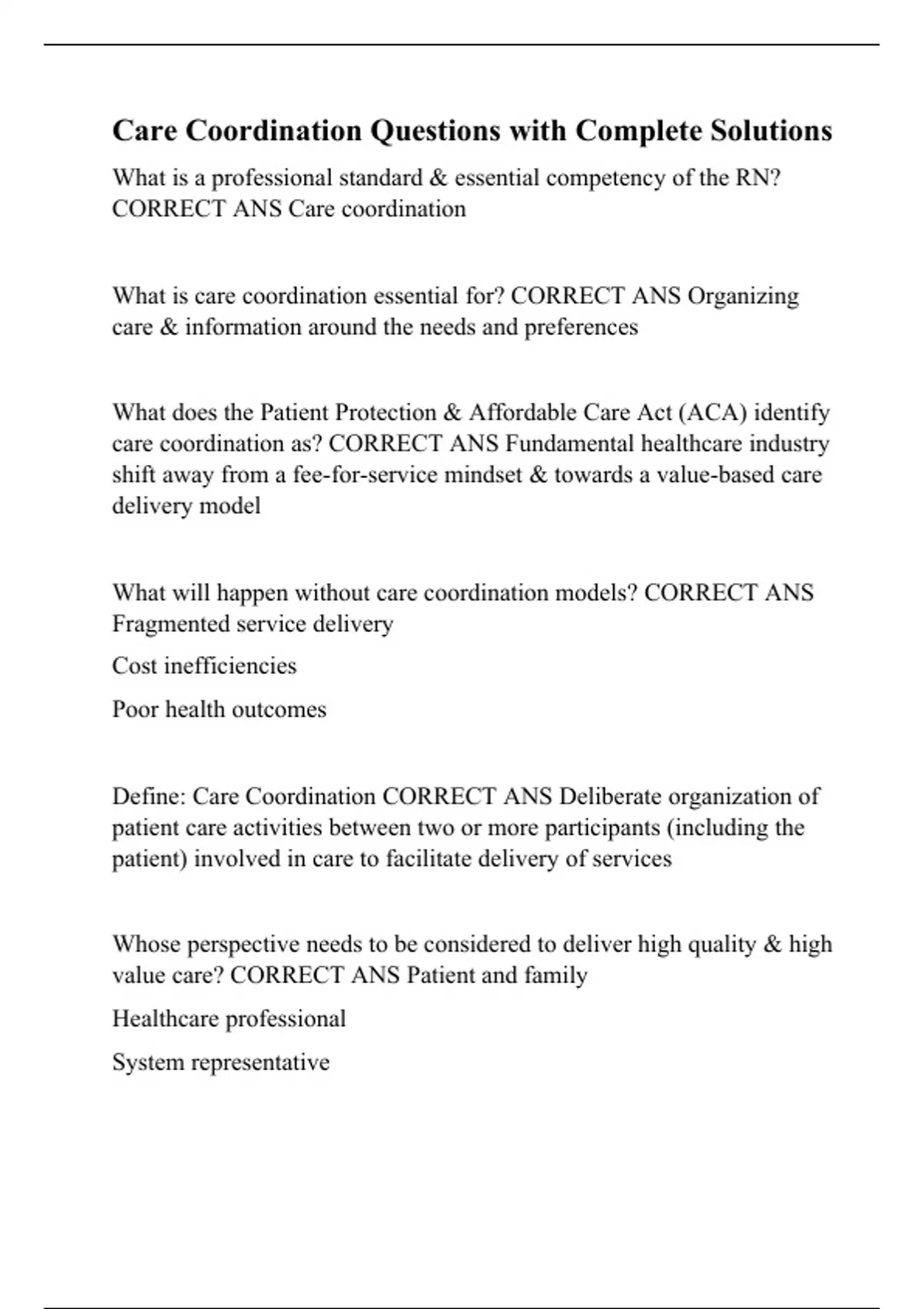 Care Coordination Questions with Complete Solutions

What is a professional standard & essential competency of the RN? CORRECT ANS Care coordination

What is care coordination essential for? CORRECT ANS Organizing care & information around the needs and preferences

What does the Patient Protection & Affordable Care Act (ACA) identify care coordination as? CORRECT ANS Fundamental healthcare industry shift away from a fee-for-service mindset & towards a value-based care delivery model

What will happen without care coordination models? CORRECT ANS Fragmented service delivery

Cost inefficiencies

Poor health outcomes

Define: Care Coordination CORRECT ANS Deliberate organization of patient care activities between two or more participants (including the patient) involved in care to facilitate delivery of services

Whose perspective needs to be considered to deliver high quality & high value care? CORRECT ANS Patient and family

Healthcare professional

System representative